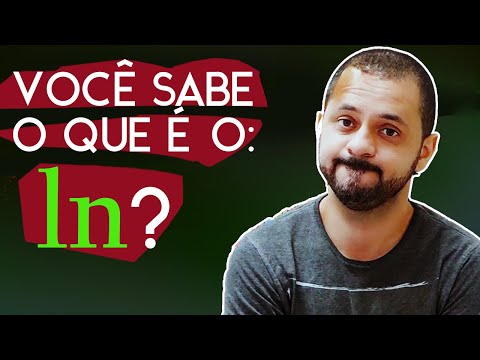 VOCÊ SABE O QUE É O:

ln?